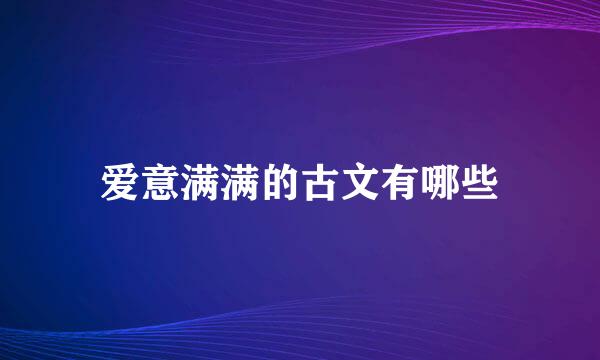 爱意满满的古文有哪些